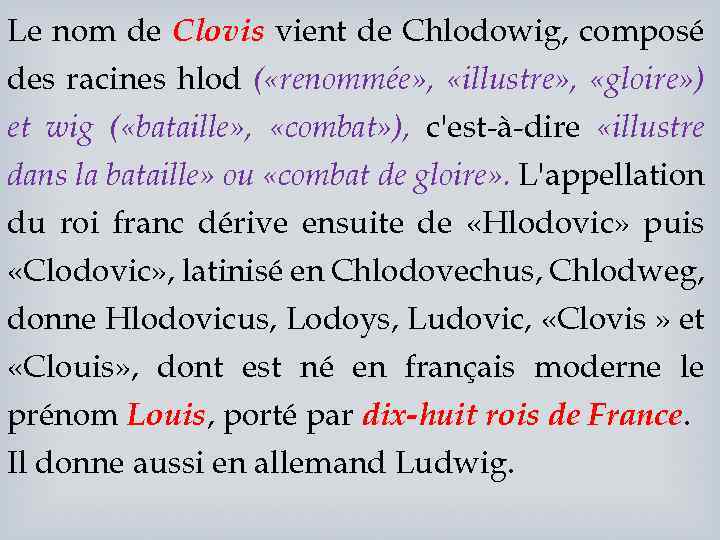 Le nom de Clovis vient de Chlodowig, composé des racines hlod («renommée», «illustre», «gloire») et wig («bataille», «combat»), c'est-à-dire «illustre dans la bataille» ou «combat de gloire». L'appellation du roi franc dérive ensuite de «Hlodovic» puis «Clodovic», latinisé en Chlodovechus, Chlodweg, donne Hlodovicus, Lodoys, Ludovic, «Clovis » et «Clouis», dont est né en français moderne le prénom Louis, porté par dix-huit rois de France. Il donne aussi en allemand Ludwig.